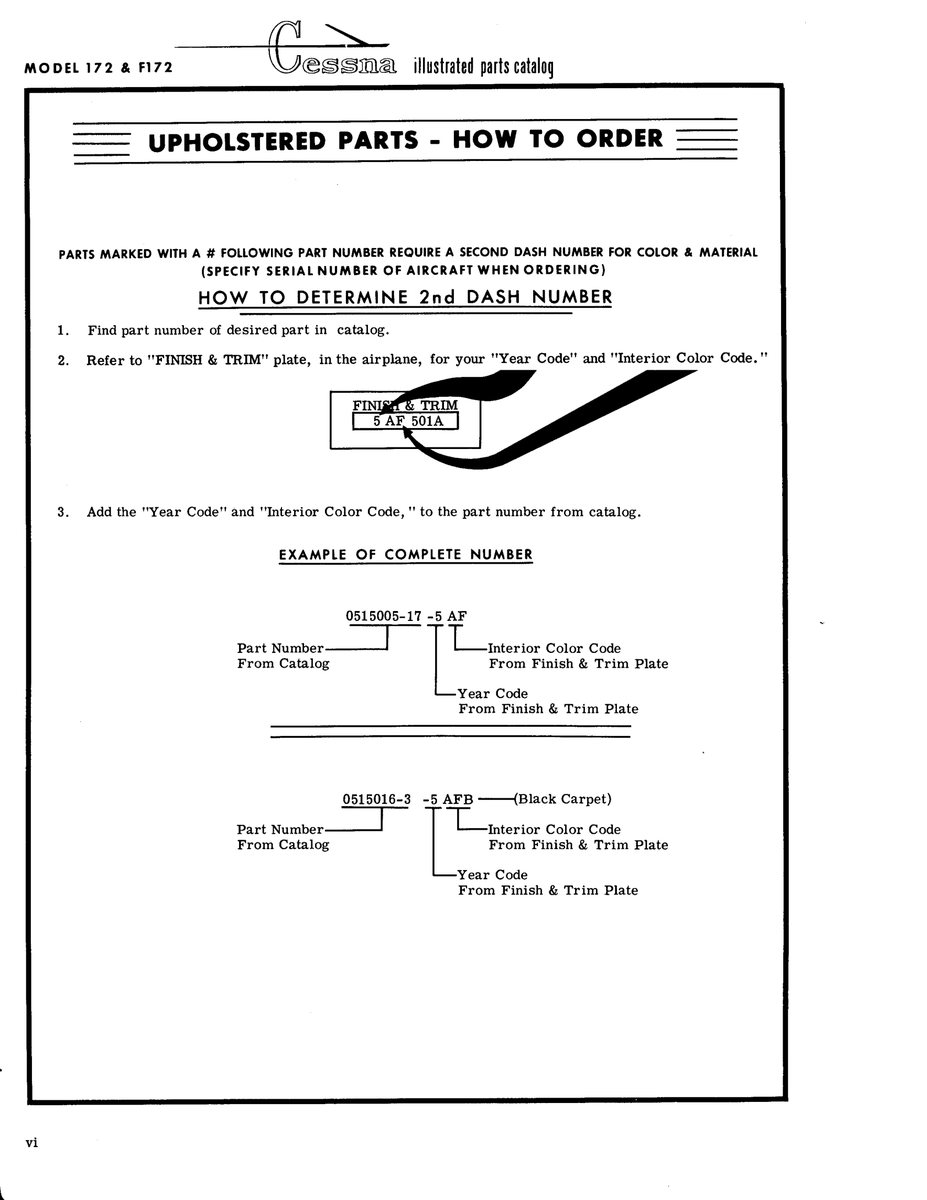 MODEL 172 & F172

Cessna illustrated parts catalog

UPHOLSTERED PARTS - HOW TO ORDER

PARTS MARKED WITH A # FOLLOWING PART NUMBER REQUIRE A SECOND DASH NUMBER FOR COLOR & MATERIAL (SPECIFY SERIAL NUMBER OF AIRCRAFT WHEN ORDERING)

HOW TO DETERMINE 2nd DASH NUMBER

1. Find part number of desired part in catalog.

2. Refer to "FINISH & TRIM" plate, in the airplane, for your "Year Code" and "Interior Color Code."

FINISH & TRIM
5 AF 501A

3. Add the "Year Code" and "Interior Color Code," to the part number from catalog.

EXAMPLE OF COMPLETE NUMBER

0515005-17 -5 AF

Part Number
From Catalog

Interior Color Code
From Finish & Trim Plate

Year Code
From Finish & Trim Plate

0515016-3 -5 AFB (Black Carpet)

Part Number
From Catalog

Interior Color Code
From Finish & Trim Plate

Year Code
From Finish & Trim Plate

vi